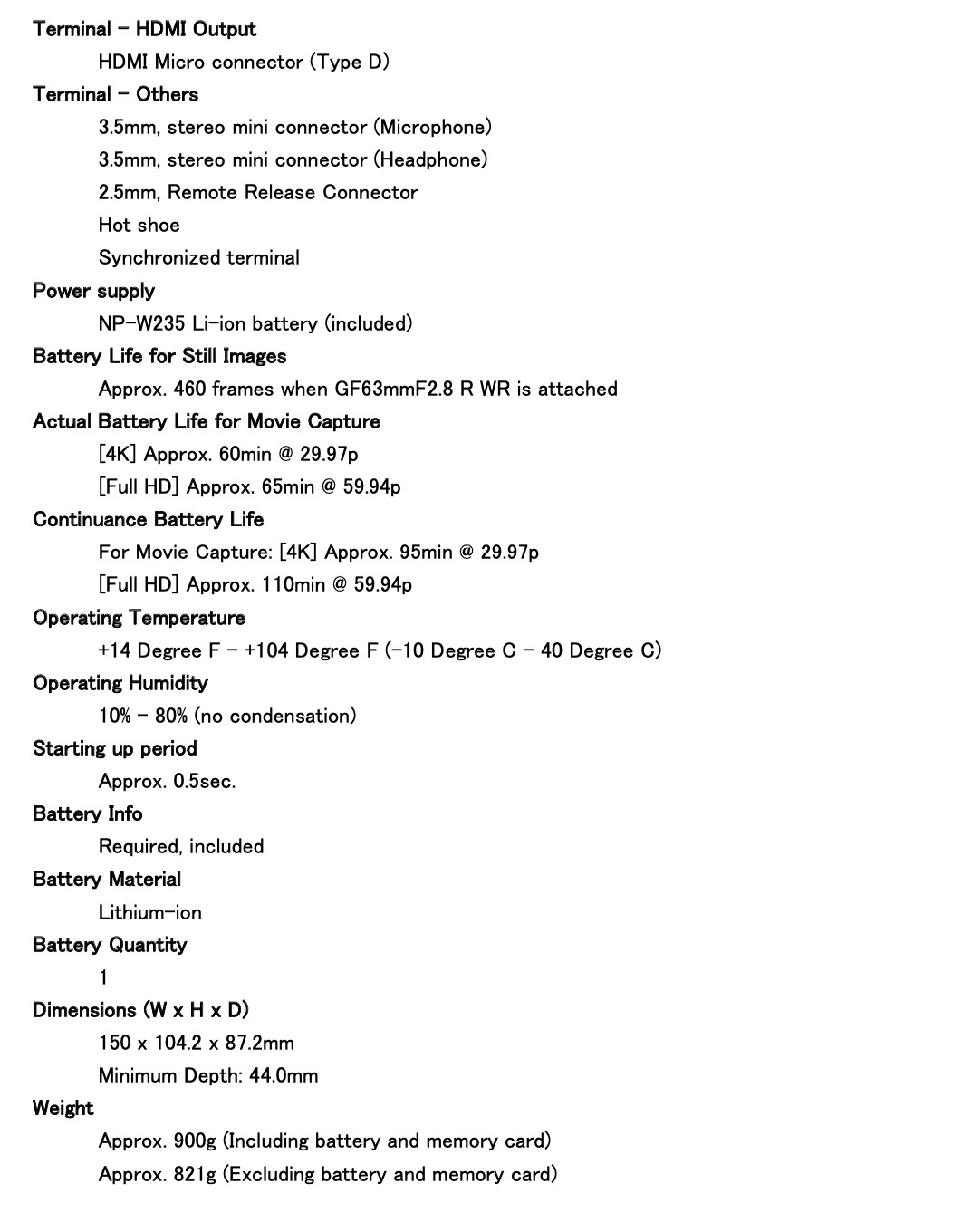 Terminal - HDMI Output

HDMI Micro connector (Type D)

Terminal - Others

3.5mm, stereo mini connector (Microphone)

3.5mm, stereo mini connector (Headphone)

2.5mm, Remote Release Connector

Hot shoe

Synchronized terminal

Power supply

NP-W235 Li-ion battery (included)

Battery Life for Still Images

Approx. 460 frames when GF63mmF2.8 R WR is attached

Actual Battery Life for Movie Capture

[4K] Approx. 60min @ 29.97p

[Full HD] Approx. 65min @ 59.94p

Continuance Battery Life

For Movie Capture: [4K] Approx. 95min @ 29.97p

[Full HD] Approx. 110min @ 59.94p

Operating Temperature

+14 Degree F - +104 Degree F (-10 Degree C - 40 Degree C)

Operating Humidity

10% - 80% (no condensation)

Starting up period

Approx. 0.5sec.

Battery Info

Required, included

Battery Material

Lithium-ion

Battery Quantity

1

Dimensions (W x H x D)

150 x 104.2 x 87.2mm

Minimum Depth: 44.0mm

Weight

Approx. 900g (Including battery and memory card)

Approx. 821g (Excluding battery and memory card)